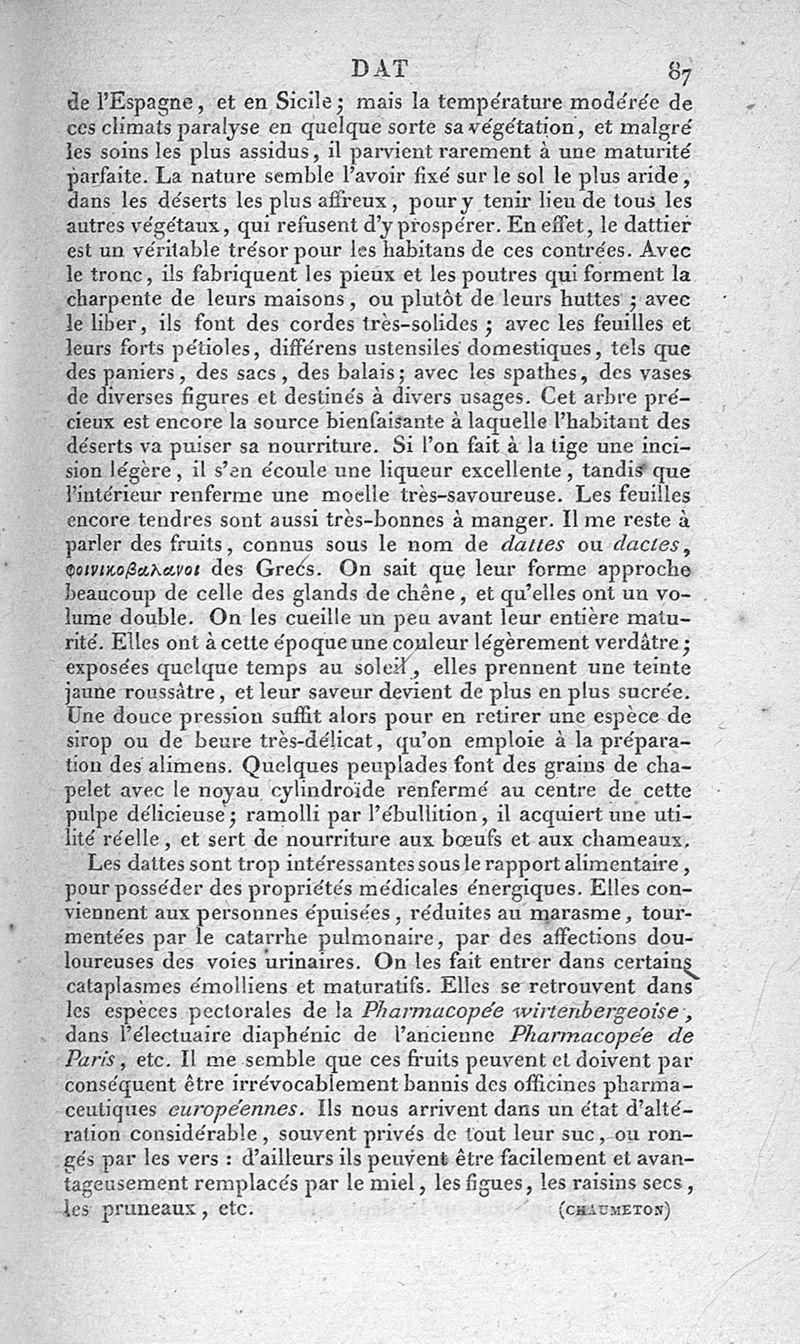 DAT 87

de l'Espagne, et en Sicile; mais la température modérée de ces climats paralyse en quelque sorte sa végétation, et malgré les soins les plus assidus, il parvient rarement à une maturité parfaite. La nature semble l'avoir fixé sur le sol le plus aride, dans les déserts les plus affreux, pour y tenir lieu de tous les autres végétaux, qui refusent d'y prospérer. En effet, le dattier est un véritable trésor pour les habitans de ces contrées. Avec le tronc, ils fabriquent les pieux et les poutres qui forment la charpente de leurs maisons, ou plutôt de leurs huttes; avec le liber, ils font des cordes très-solides; avec les feuilles et leurs forts pétioles, différens ustensiles domestiques, tels que des paniers, des sacs, des balais; avec les spathes, des vases de diverses figures et destinés à divers usages. Cet arbre précieux est encore la source bienfaisante à laquelle l'habitant des déserts va puiser sa nourriture. Si l'on fait à la tige une incision légère, il s'en écoule une liqueur excellente, tandis que l'intérieur renferme une moelle très-savoureuse. Les feuilles encore tendres sont aussi très-bonnes à manger. Il me reste à parler des fruits, connus sous le nom de dattes ou dactes, φοινικοβαλανοι des Grecs. On sait que leur forme approche beaucoup de celle des glands de chêne, et qu'elles ont un volume double. On les cueille un peu avant leur entière maturité. Elles ont à cette époque une couleur légèrement verdâtre; exposées quelque temps au soleil, elles prennent une teinte jaune roussâtre, et leur saveur devient de plus en plus sucrée. Une douce pression suffit alors pour en retirer une espèce de sirop ou de beure très-délicat, qu'on emploie à la préparation des alimens. Quelques peuplades font des grains de chapelet avec le noyau cylindroïde renfermé au centre de cette pulpe délicieuse; ramolli par l'ébullition, il acquiert une utilité réelle, et sert de nourriture aux bœufs et aux chameaux.

Les dattes sont trop intéressantes sous le rapport alimentaire, pour posséder des propriétés médicales énergiques. Elles conviennent aux personnes épuisées, réduites au marasme, tourmentées par le catarrhe pulmonaire, par des affections douloureuses des voies urinaires. On les fait entrer dans certains cataplasmes émolliens et maturatifs. Elles se retrouvent dans les espèces pectorales de la Pharmacopée wirtenbergeoise, dans l'électuaire diaphénic de l'ancienne Pharmacopée de Paris, etc. Il me semble que ces fruits peuvent et doivent par conséquent être irrévocablement bannis des officines pharmaceutiques européennes. Ils nous arrivent dans un état d'altération considérable, souvent privés de tout leur suc, ou rongés par les vers : d'ailleurs ils peuvent être facilement et avantageusement remplacés par le miel, les figues, les raisins secs, les pruneaux, etc. (CHAUMETON)